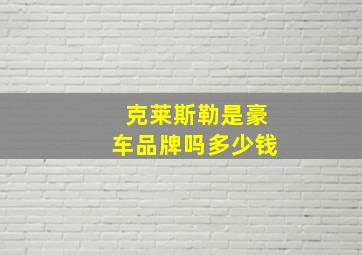 克莱斯勒是豪车品牌吗多少钱